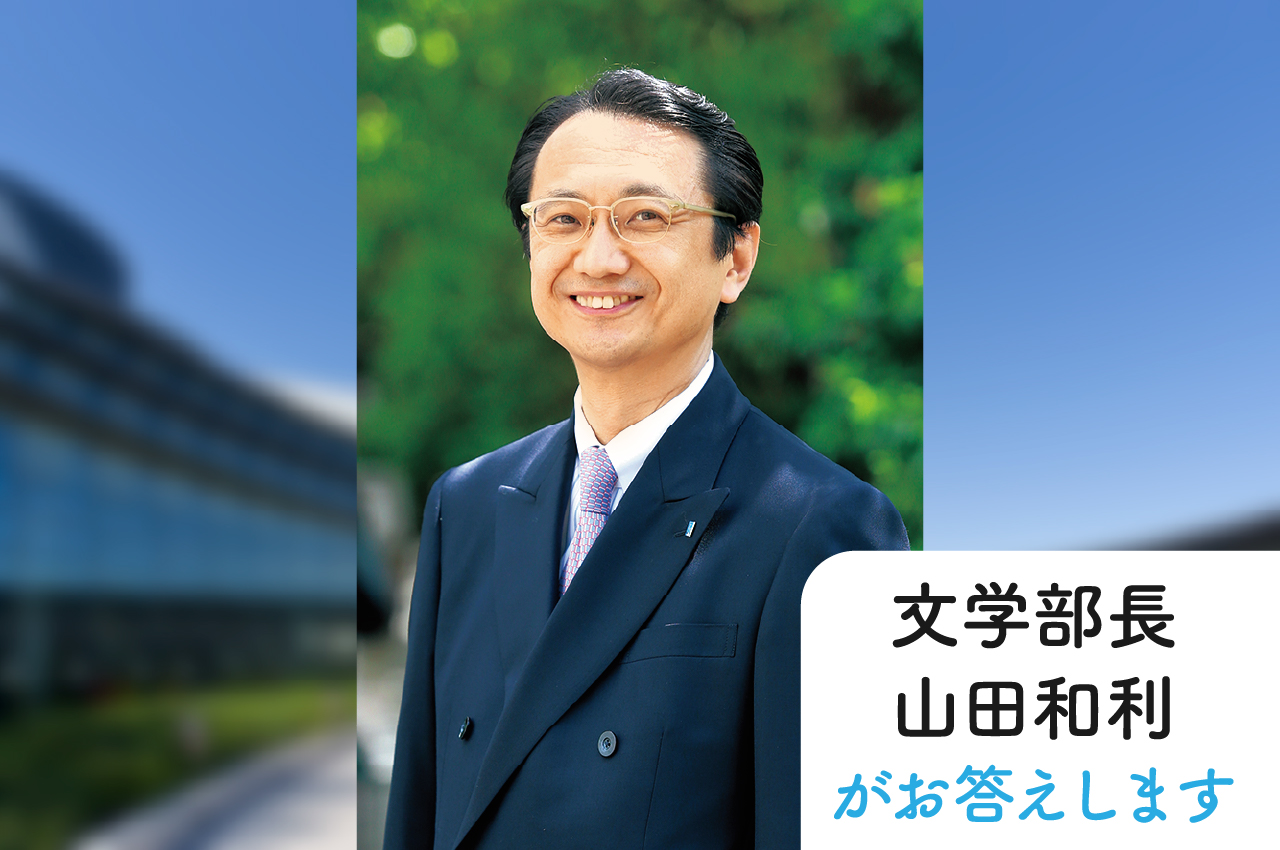 文学部長
山田和利
がお答えします